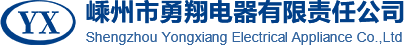 YX

嵊州市勇翔电器有限责任公司

Shengzhou Yongxiang Electrical Appliance Co.,Ltd